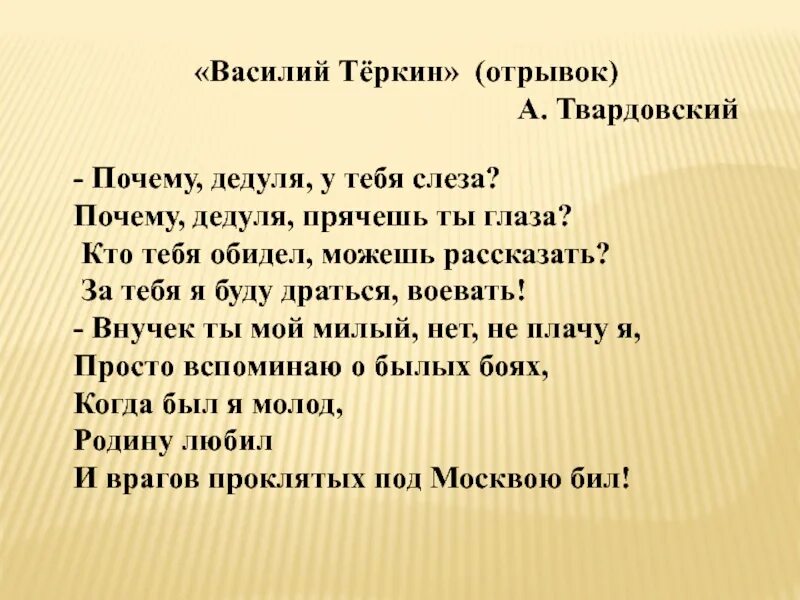 «Василий Тёркин» (отрывок)
А. Твардовский

- Почему, дедуля, у тебя слеза?
Почему, дедуля, прячешь ты глаза?
Кто тебя обидел, можешь рассказать?
За тебя я буду драться, воевать!
- Внучек ты мой милый, нет, не плачу я,
Просто вспоминаю о былых боях,
Когда был я молод,
Родину любил
И врагов проклятых под Москвою бил!